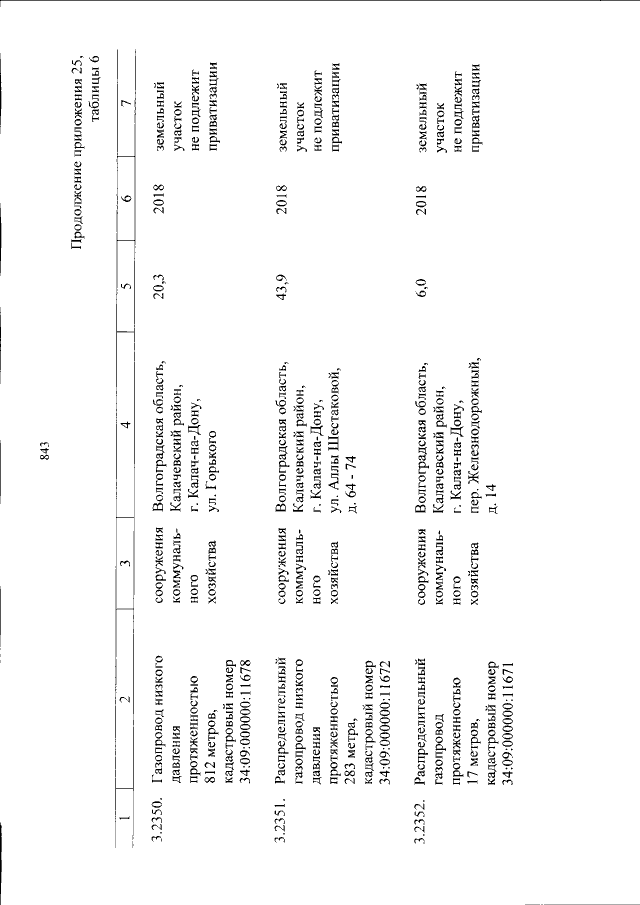 843

Продолжение приложения 25, таблицы 6

| 1 | 2 | 3 | 4 | 5 | 6 | 7 |
|---|---|---|---|---|---|---|
| 3.2350. | Газопровод низкого давления протяженностью 812 метров, кадастровый номер 34:09:000000:11678 | сооружения коммунального хозяйства | Волгоградская область, Калачевский район, г. Калач-на-Дону, ул. Горького | 20,3 | 2018 | земельный участок не подлежит приватизации |
| 3.2351. | Распределительный газопровод низкого давления протяженностью 283 метра, кадастровый номер 34:09:000000:11672 | сооружения коммунального хозяйства | Волгоградская область, Калачевский район, г. Калач-на-Дону, ул. Аллы Шестаковой, д. 64 - 74 | 43,9 | 2018 | земельный участок не подлежит приватизации |
| 3.2352. | Распределительный газопровод протяженностью 17 метров, кадастровый номер 34:09:000000:11671 | сооружения коммунального хозяйства | Волгоградская область, Калачевский район, г. Калач-на-Дону, пер. Железнодорожный, д. 14 | 6,0 | 2018 | земельный участок не подлежит приватизации |